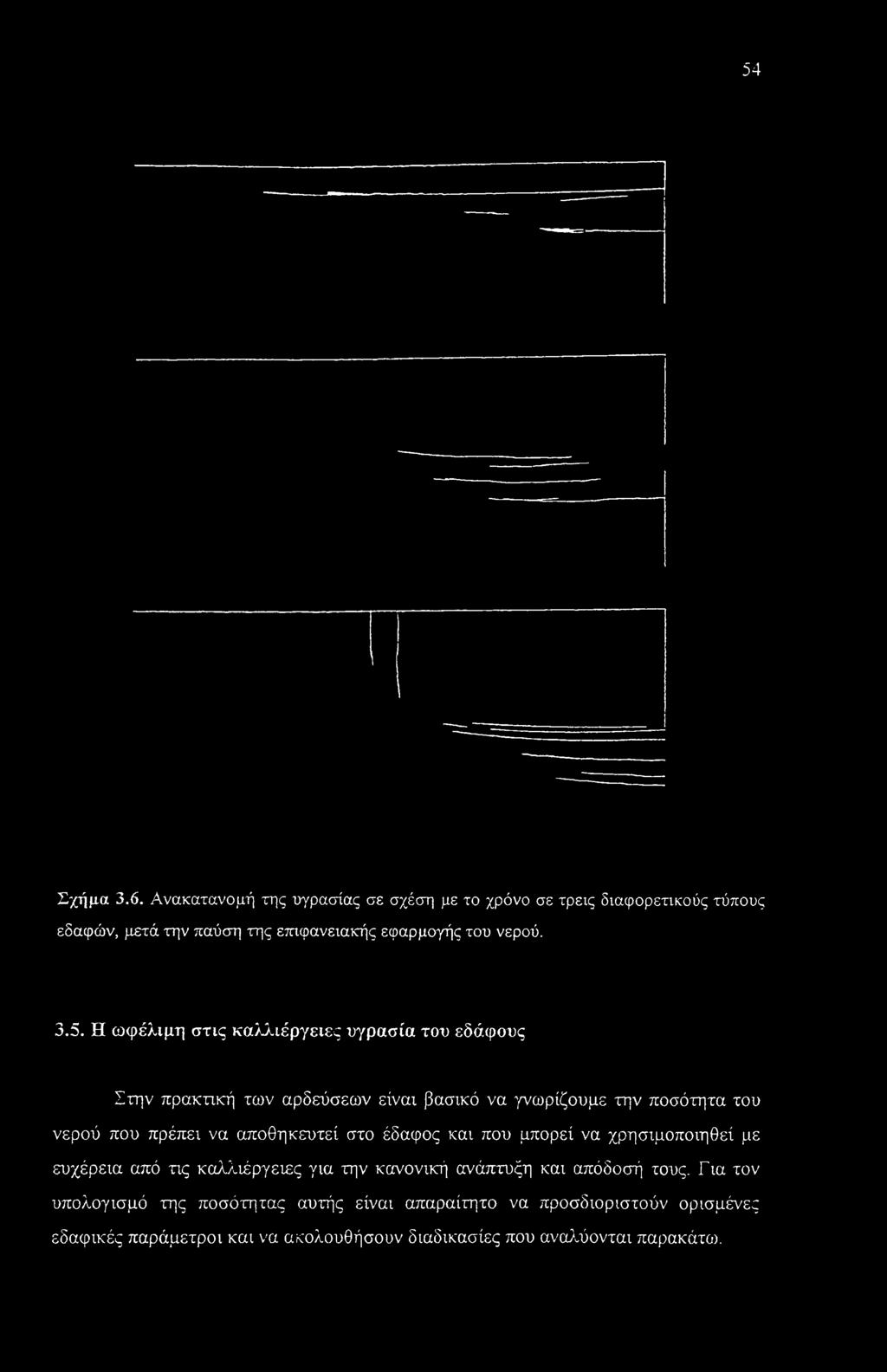 54

Σχήμα 3.6. Ανακατανομή της υγρασίας σε σχέση με το χρόνο σε τρεις διαφορετικούς τύπους εδαφών, μετά την παύση της επιφανειακής εφαρμογής του νερού.

3.5. Η ωφέλιμη στις καλλιέργειες υγρασία του εδάφους

Στην πρακτική των αρδεύσεων είναι βασικό να γνωρίζουμε την ποσότητα του νερού που πρέπει να αποθηκευτεί στο έδαφος και που μπορεί να χρησιμοποιηθεί με ευχέρεια από τις καλλιέργειες για την κανονική ανάπτυξη και απόδοσή τους. Για τον υπολογισμό της ποσότητας αυτής είναι απαραίτητο να προσδιοριστούν ορισμένες εδαφικές παράμετροι και να ακολουθήσουν διαδικασίες που αναλύονται παρακάτω.